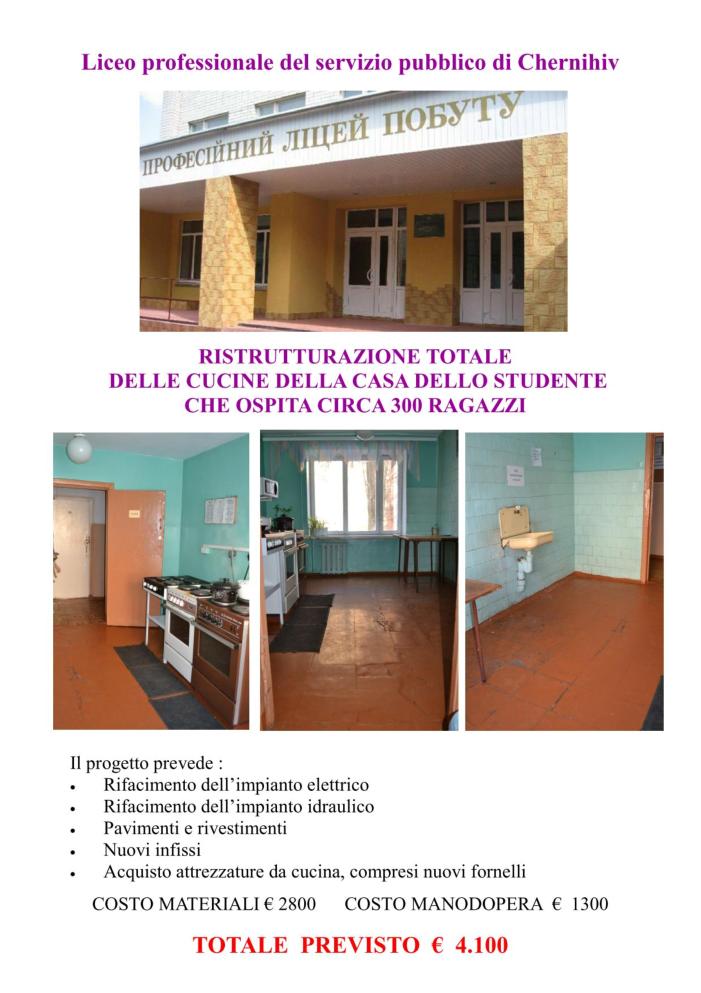 Liceo professionale del servizio pubblico di Chernihiv

ПРОФЕСІЙНИЙ ЛІЦЕЙ ПОБУТУ

RISTRUTTURAZIONE TOTALE
DELLE CUCINE DELLA CASA DELLO STUDENTE
CHE OSPITA CIRCA 300 RAGAZZI

Il progetto prevede :
• Rifacimento dell'impianto elettrico
• Rifacimento dell'impianto idraulico
• Pavimenti e rivestimenti
• Nuovi infissi
• Acquisto attrezzature da cucina, compresi nuovi fornelli

COSTO MATERIALI € 2800     COSTO MANODOPERA € 1300

TOTALE PREVISTO € 4.100